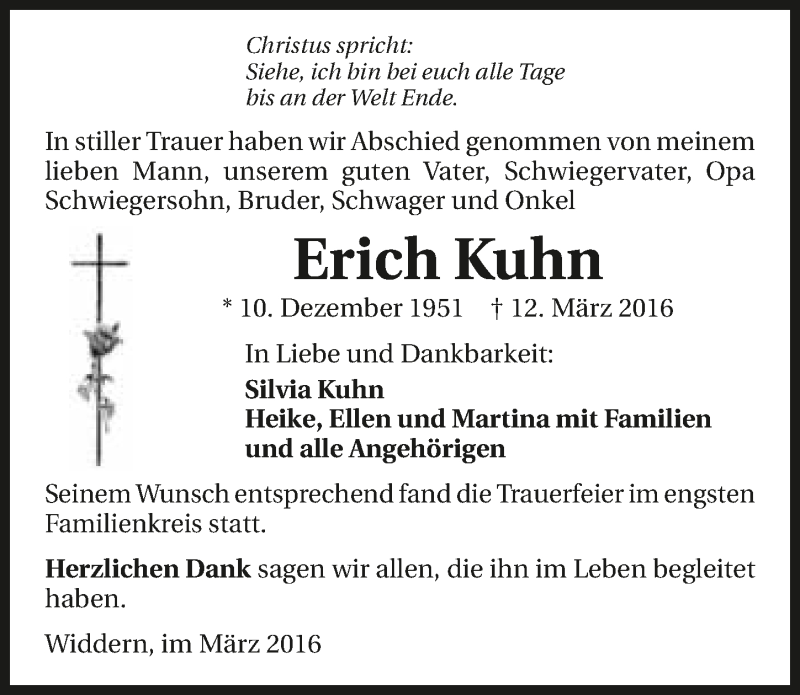 Christus spricht:
Siehe, ich bin bei euch alle Tage
bis an der Welt Ende.

In stiller Trauer haben wir Abschied genommen von meinem lieben Mann, unserem guten Vater, Schwiegervater, Opa Schwiegersohn, Bruder, Schwager und Onkel

Erich Kuhn

* 10. Dezember 1951 † 12. März 2016

In Liebe und Dankbarkeit:
Silvia Kuhn
Heike, Ellen und Martina mit Familien
und alle Angehörigen

Seinem Wunsch entsprechend fand die Trauerfeier im engsten Familienkreis statt.

Herzlichen Dank sagen wir allen, die ihn im Leben begleitet haben.

Widdern, im März 2016